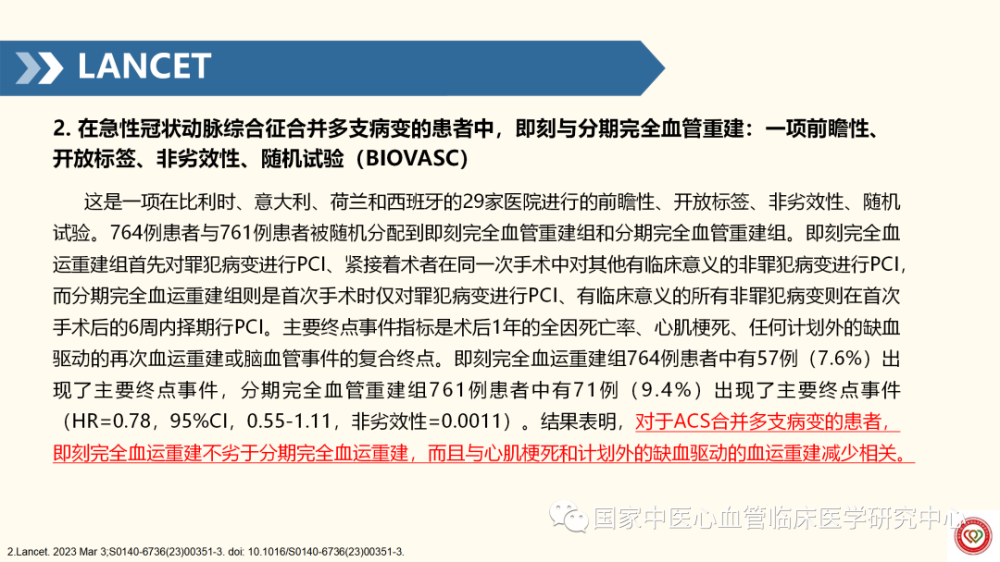 LANCET

2. 在急性冠状动脉综合征合并多支病变的患者中，即刻与分期完全血管重建：一项前瞻性、开放标签、非劣效性、随机试验（BIOVASC）

这是一项在比利时、意大利、荷兰和西班牙的29家医院进行的前瞻性、开放标签、非劣效性、随机试验。764例患者与761例患者被随机分配到即刻完全血管重建组和分期完全血管重建组。即刻完全血运重建组首先对罪犯病变进行PCI、紧接着术者在同一次手术中对其他有临床意义的非罪犯病变进行PCI，而分期完全血运重建组则是首次手术时仅对罪犯病变进行PCI、有临床意义的所有非罪犯病变则在首次手术后的6周内择期行PCI。主要终点事件指标是术后1年的全因死亡率、心肌梗死、任何计划外的缺血驱动的再次血运重建或脑血管事件的复合终点。即刻完全血运重建组764例患者中有57例（7.6%）出现了主要终点事件，分期完全血管重建组761例患者中有71例（9.4%）出现了主要终点事件（HR=0.78，95%CI，0.55-1.11，非劣效性=0.0011）。结果表明，对于ACS合并多支病变的患者，即刻完全血运重建不劣于分期完全血运重建，而且与心肌梗死和计划外的缺血驱动的血运重建减少相关。

国家中医心血管临床医学研究中心

2.Lancet. 2023 Mar 3;S0140-6736(23)00351-3. doi: 10.1016/S0140-6736(23)00351-3.